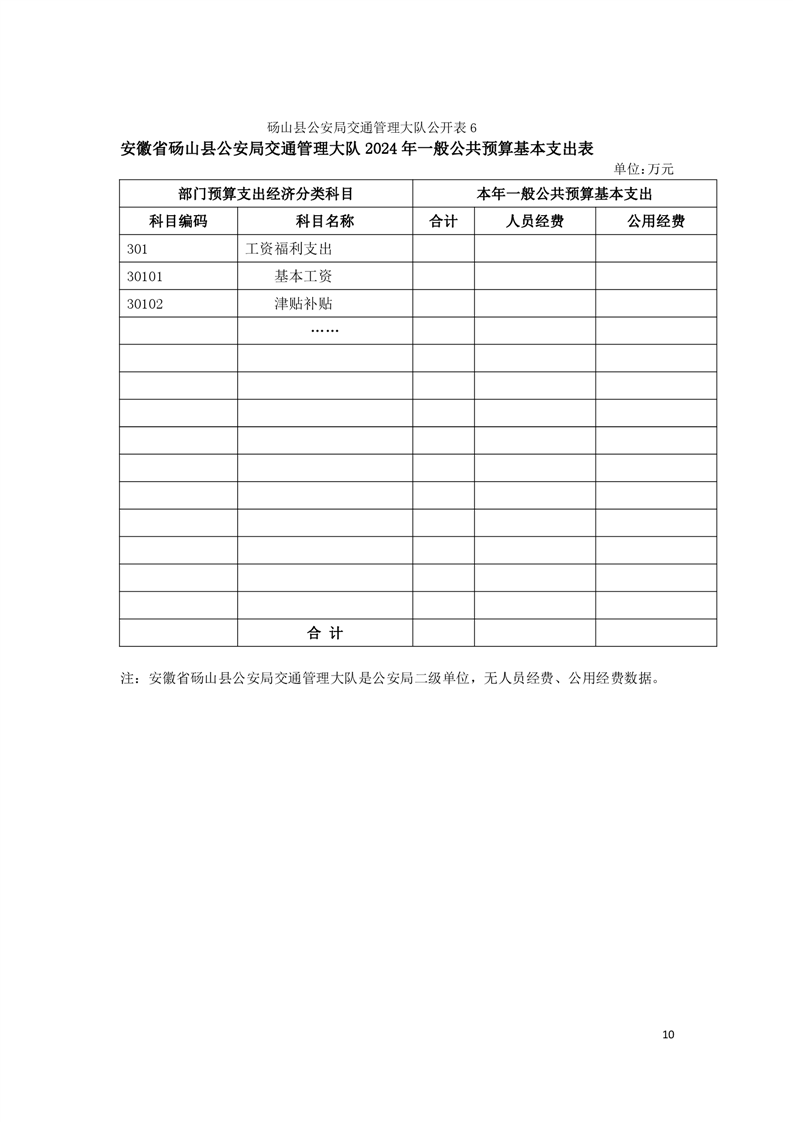 砀山县公安局交通管理大队公开表 6

安徽省砀山县公安局交通管理大队 2024 年一般公共预算基本支出表

单位：万元

| 部门预算支出经济分类科目 | | 本年一般公共预算基本支出 | | |
|---|---|---|---|---|
| 科目编码 | 科目名称 | 合计 | 人员经费 | 公用经费 |
| 301 | 工资福利支出 | | | |
| 30101 | 基本工资 | | | |
| 30102 | 津贴补贴 | | | |
| | …… | | | |
| | | | | |
| | | | | |
| | | | | |
| | | | | |
| | | | | |
| | | | | |
| | | | | |
| | | | | |
| | | | | |
| | | | | |
| | 合 计 | | | |

注：安徽省砀山县公安局交通管理大队是公安局二级单位，无人员经费、公用经费数据。

10